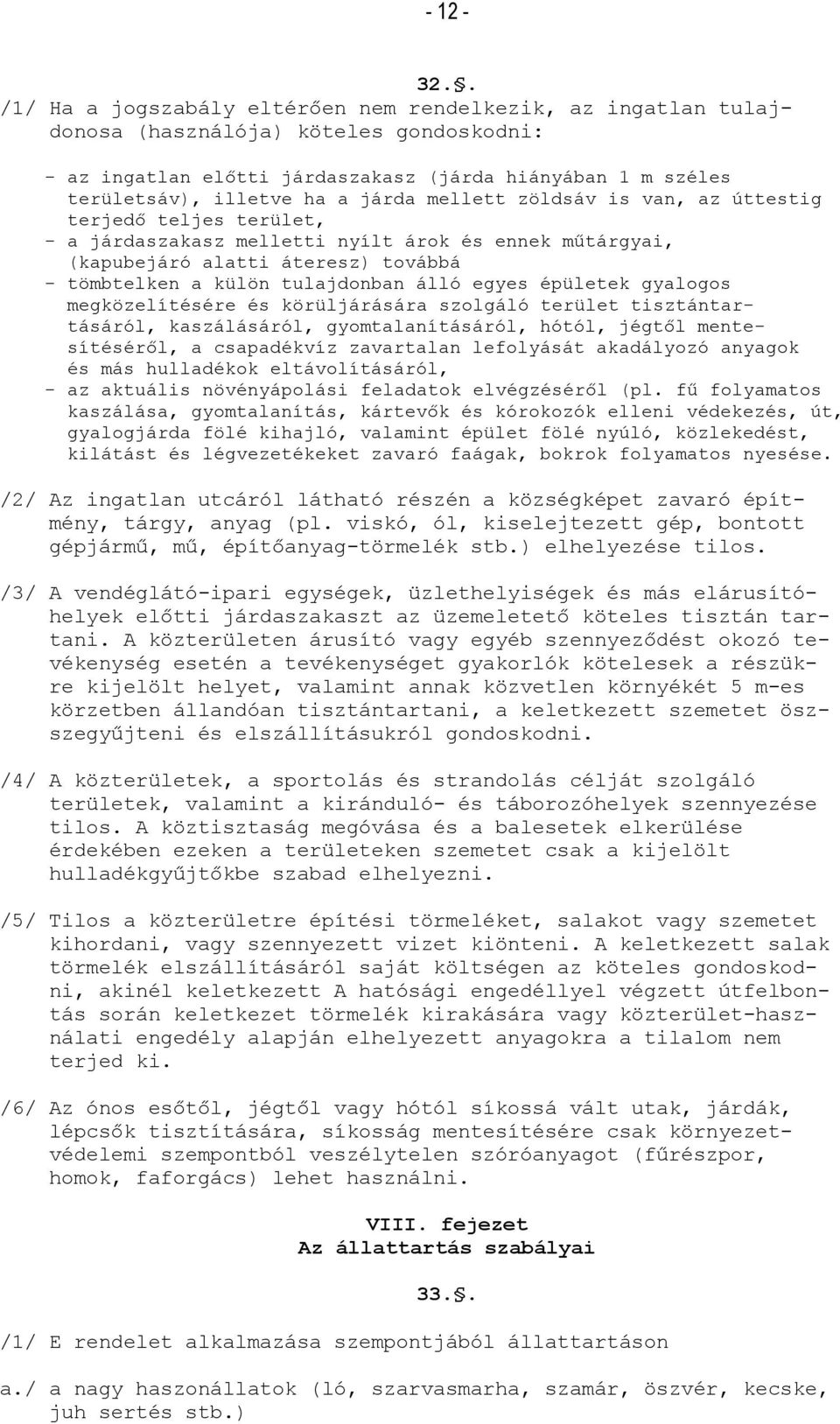 - 12 -

32.§.

/1/ Ha a jogszabály eltérően nem rendelkezik, az ingatlan tulajdonosa (használója) köteles gondoskodni:

- az ingatlan előtti járdaszakasz (járda hiányában 1 m széles területsáv), illetve ha a járda mellett zöldsáv is van, az úttestig terjedő teljes terület,
- a járdaszakasz melletti nyílt árok és ennek műtárgyai, (kapubejáró alatti áteresz) továbbá
- tömbtelken a külön tulajdonban álló egyes épületek gyalogos megközelítésére és körüljárására szolgáló terület tisztántartásáról, kaszálásáról, gyomtalanításáról, hótól, jégtől mentesítéséről, a csapadékvíz zavartalan lefolyását akadályozó anyagok és más hulladékok eltávolításáról,
- az aktuális növényápolási feladatok elvégzéséről (pl. fű folyamatos kaszálása, gyomtalanítás, kártevők és kórokozók elleni védekezés, út, gyalogjárda fölé kihajló, valamint épület fölé nyúló, közlekedést, kilátást és légvezetékeket zavaró faágak, bokrok folyamatos nyesése.

/2/ Az ingatlan utcáról látható részén a községképet zavaró építmény, tárgy, anyag (pl. viskó, ól, kiselejtezett gép, bontott gépjármű, mű, építőanyag-törmelék stb.) elhelyezése tilos.

/3/ A vendéglátó-ipari egységek, üzlethelyiségek és más elárusítóhelyek előtti járdaszakaszt az üzemeletető köteles tisztán tartani. A közterületen árusító vagy egyéb szennyeződést okozó tevékenység esetén a tevékenységet gyakorlók kötelesek a részükre kijelölt helyet, valamint annak közvetlen környékét 5 m-es körzetben állandóan tisztántartani, a keletkezett szemetet összegyűjteni és elszállításukról gondoskodni.

/4/ A közterületek, a sportolás és strandolás célját szolgáló területek, valamint a kiránduló- és táborozóhelyek szennyezése tilos. A köztisztaság megóvása és a balesetek elkerülése érdekében ezeken a területeken szemetet csak a kijelölt hulladékgyűjtőkbe szabad elhelyezni.

/5/ Tilos a közterületre építési törmeléket, salakot vagy szemetet kihordani, vagy szennyezett vizet kiönteni. A keletkezett salak törmelék elszállításáról saját költségen az köteles gondoskodni, akinél keletkezett A hatósági engedéllyel végzett útfelbontás során keletkezet törmelék kirakására vagy közterület-használati engedély alapján elhelyezett anyagokra a tilalom nem terjed ki.

/6/ Az ónos esőtől, jégtől vagy hótól síkossá vált utak, járdák, lépcsők tisztítására, síkosság mentesítésére csak környezetvédelemi szempontból veszélytelen szóróanyagot (fűrészpor, homok, faforgács) lehet használni.

VIII. fejezet
Az állattartás szabályai

33.§.

/1/ E rendelet alkalmazása szempontjából állattartáson

a./ a nagy haszonállatok (ló, szarvasmarha, szamár, öszvér, kecske, juh sertés stb.)